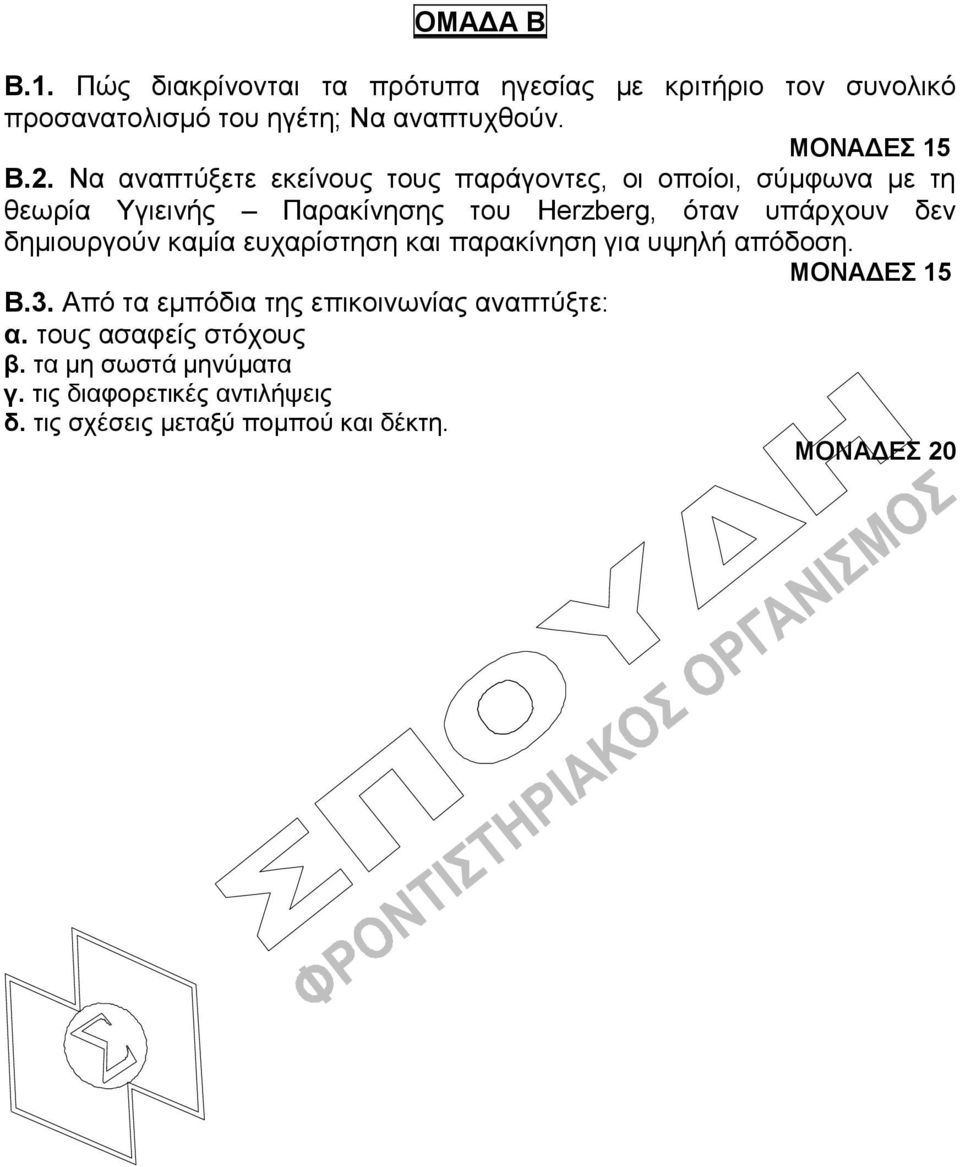 ΟΜΑΔΑ Β

Β.1. Πώς διακρίνονται τα πρότυπα ηγεσίας με κριτήριο τον συνολικό προσανατολισμό του ηγέτη; Να αναπτυχθούν.

ΜΟΝΑΔΕΣ 15

Β.2. Να αναπτύξετε εκείνους τους παράγοντες, οι οποίοι, σύμφωνα με τη θεωρία Υγιεινής – Παρακίνησης του Herzberg, όταν υπάρχουν δεν δημιουργούν καμία ευχαρίστηση και παρακίνηση για υψηλή απόδοση.

ΜΟΝΑΔΕΣ 15

Β.3. Από τα εμπόδια της επικοινωνίας αναπτύξτε:
α. τους ασαφείς στόχους
β. τα μη σωστά μηνύματα
γ. τις διαφορετικές αντιλήψεις
δ. τις σχέσεις μεταξύ πομπού και δέκτη.

ΜΟΝΑΔΕΣ 20

ΣΠΟΥΔΗ
ΦΡΟΝΤΙΣΤΗΡΙΑΚΟΣ ΟΡΓΑΝΙΣΜΟΣ